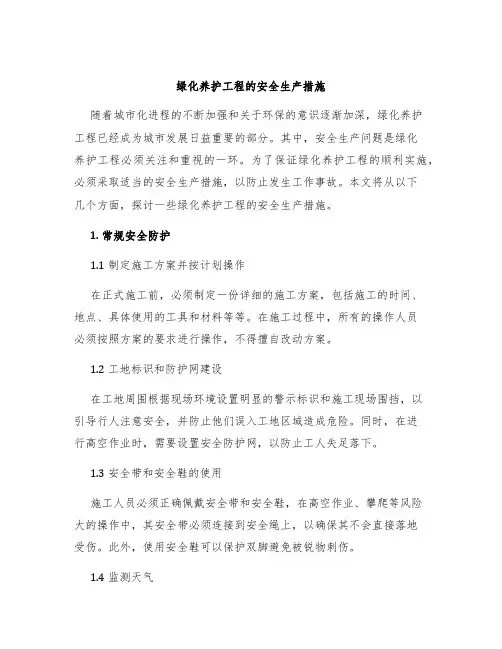 绿化养护工程的安全生产措施

随着城市化进程的不断加强和关于环保的意识逐渐加深，绿化养护工程已经成为城市发展日益重要的部分。其中，安全生产问题是绿化养护工程必须关注和重视的一环。为了保证绿化养护工程的顺利实施，必须采取适当的安全生产措施，以防止发生工作事故。本文将从以下几个方面，探讨一些绿化养护工程的安全生产措施。

1. 常规安全防护

1.1 制定施工方案并按计划操作

在正式施工前，必须制定一份详细的施工方案，包括施工的时间、地点、具体使用的工具和材料等等。在施工过程中，所有的操作人员必须按照方案的要求进行操作，不得擅自改动方案。

1.2 工地标识和防护网建设

在工地周围根据现场环境设置明显的警示标识和施工现场围挡，以引导行人注意安全，并防止他们误入工地区域造成危险。同时，在进行高空作业时，需要设置安全防护网，以防止工人失足落下。

1.3 安全带和安全鞋的使用

施工人员必须正确佩戴安全带和安全鞋，在高空作业、攀爬等风险大的操作中，其安全带必须连接到安全绳上，以确保其不会直接落地受伤。此外，使用安全鞋可以保护双脚避免被锐物刺伤。

1.4 监测天气